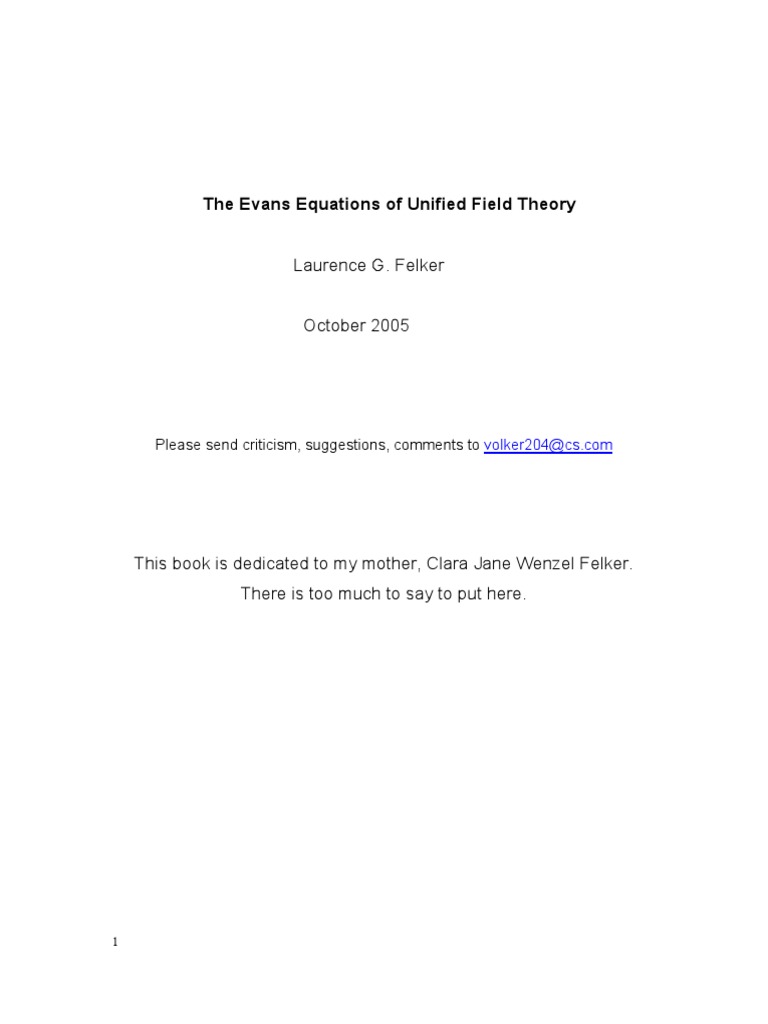 The Evans Equations of Unified Field Theory

Laurence G. Felker

October 2005

Please send criticism, suggestions, comments to volker204@cs.com

This book is dedicated to my mother, Clara Jane Wenzel Felker. There is too much to say to put here.

1